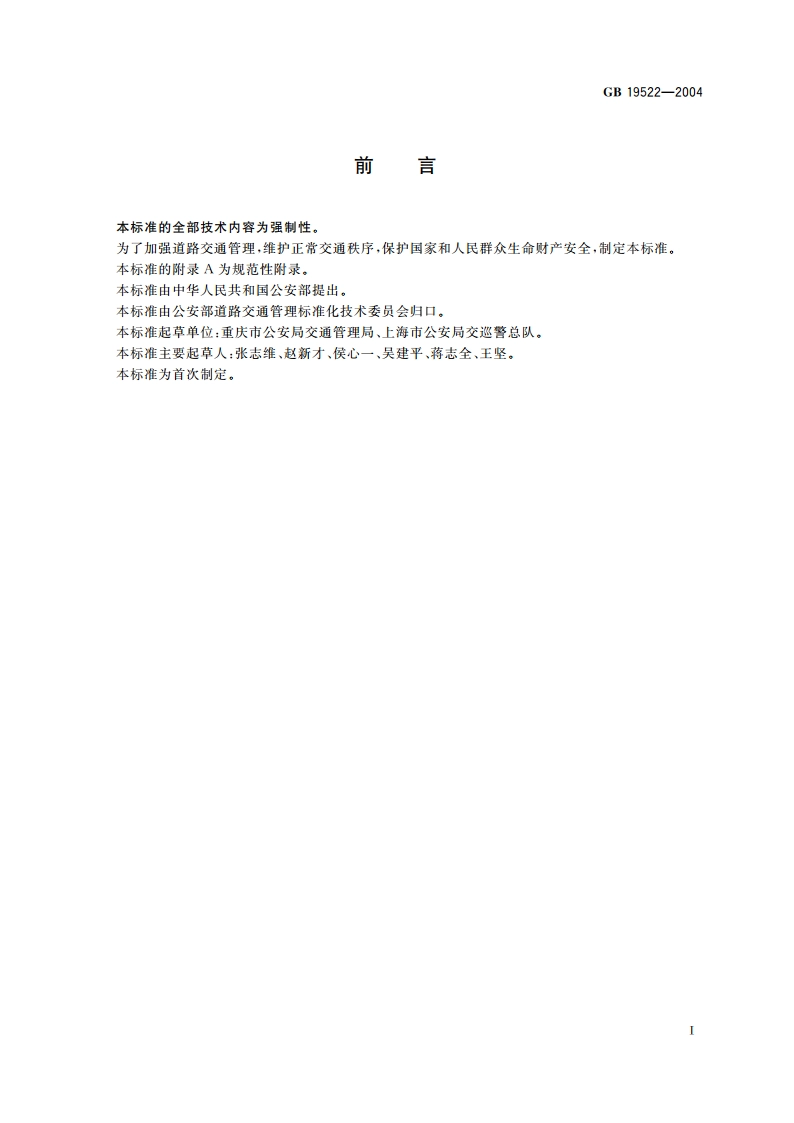 GB 19522—2004

前　言

本标准的全部技术内容为强制性。

为了加强道路交通管理，维护正常交通秩序，保护国家和人民群众生命财产安全，制定本标准。

本标准的附录 A 为规范性附录。

本标准由中华人民共和国公安部提出。

本标准由公安部道路交通管理标准化技术委员会归口。

本标准起草单位：重庆市公安局交通管理局、上海市公安局交巡警总队。

本标准主要起草人：张志维、赵新才、侯心一、吴建平、蒋志全、王坚。

本标准为首次制定。

I